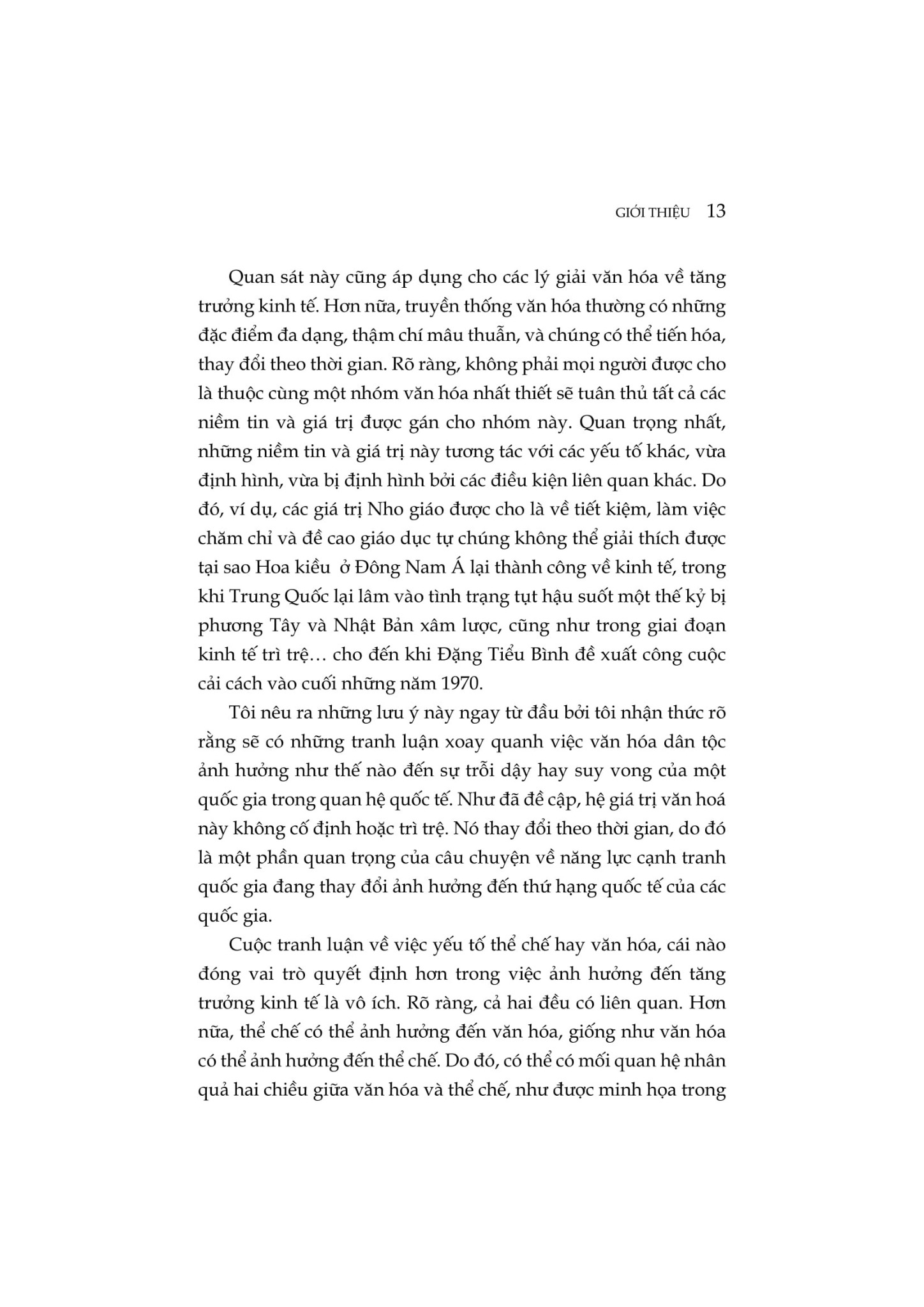 GIỚI THIỆU 13

Quan sát này cũng áp dụng cho các lý giải văn hóa về tăng trưởng kinh tế. Hơn nữa, truyền thống văn hóa thường có những đặc điểm đa dạng, thậm chí mâu thuẫn, và chúng có thể tiến hóa, thay đổi theo thời gian. Rõ ràng, không phải mọi người được cho là thuộc cùng một nhóm văn hóa nhất thiết sẽ tuân thủ tất cả các niềm tin và giá trị được gán cho nhóm này. Quan trọng nhất, những niềm tin và giá trị này tương tác với các yếu tố khác, vừa định hình, vừa bị định hình bởi các điều kiện liên quan khác. Do đó, ví dụ, các giá trị Nho giáo được cho là về tiết kiệm, làm việc chăm chỉ và đề cao giáo dục tự chúng không thể giải thích được tại sao Hoa kiều ở Đông Nam Á lại thành công về kinh tế, trong khi Trung Quốc lại lâm vào tình trạng tụt hậu suốt một thế kỷ bị phương Tây và Nhật Bản xâm lược, cũng như trong giai đoạn kinh tế trì trệ… cho đến khi Đặng Tiểu Bình đề xuất công cuộc cải cách vào cuối những năm 1970.

Tôi nêu ra những lưu ý này ngay từ đầu bởi tôi nhận thức rõ rằng sẽ có những tranh luận xoay quanh việc văn hóa dân tộc ảnh hưởng như thế nào đến sự trỗi dậy hay suy vong của một quốc gia trong quan hệ quốc tế. Như đã đề cập, hệ giá trị văn hoá này không cố định hoặc trì trệ. Nó thay đổi theo thời gian, do đó là một phần quan trọng của câu chuyện về năng lực cạnh tranh quốc gia đang thay đổi ảnh hưởng đến thứ hạng quốc tế của các quốc gia.

Cuộc tranh luận về việc yếu tố thể chế hay văn hóa, cái nào đóng vai trò quyết định hơn trong việc ảnh hưởng đến tăng trưởng kinh tế là vô ích. Rõ ràng, cả hai đều có liên quan. Hơn nữa, thể chế có thể ảnh hưởng đến văn hóa, giống như văn hóa có thể ảnh hưởng đến thể chế. Do đó, có thể có mối quan hệ nhân quả hai chiều giữa văn hóa và thể chế, như được minh họa trong